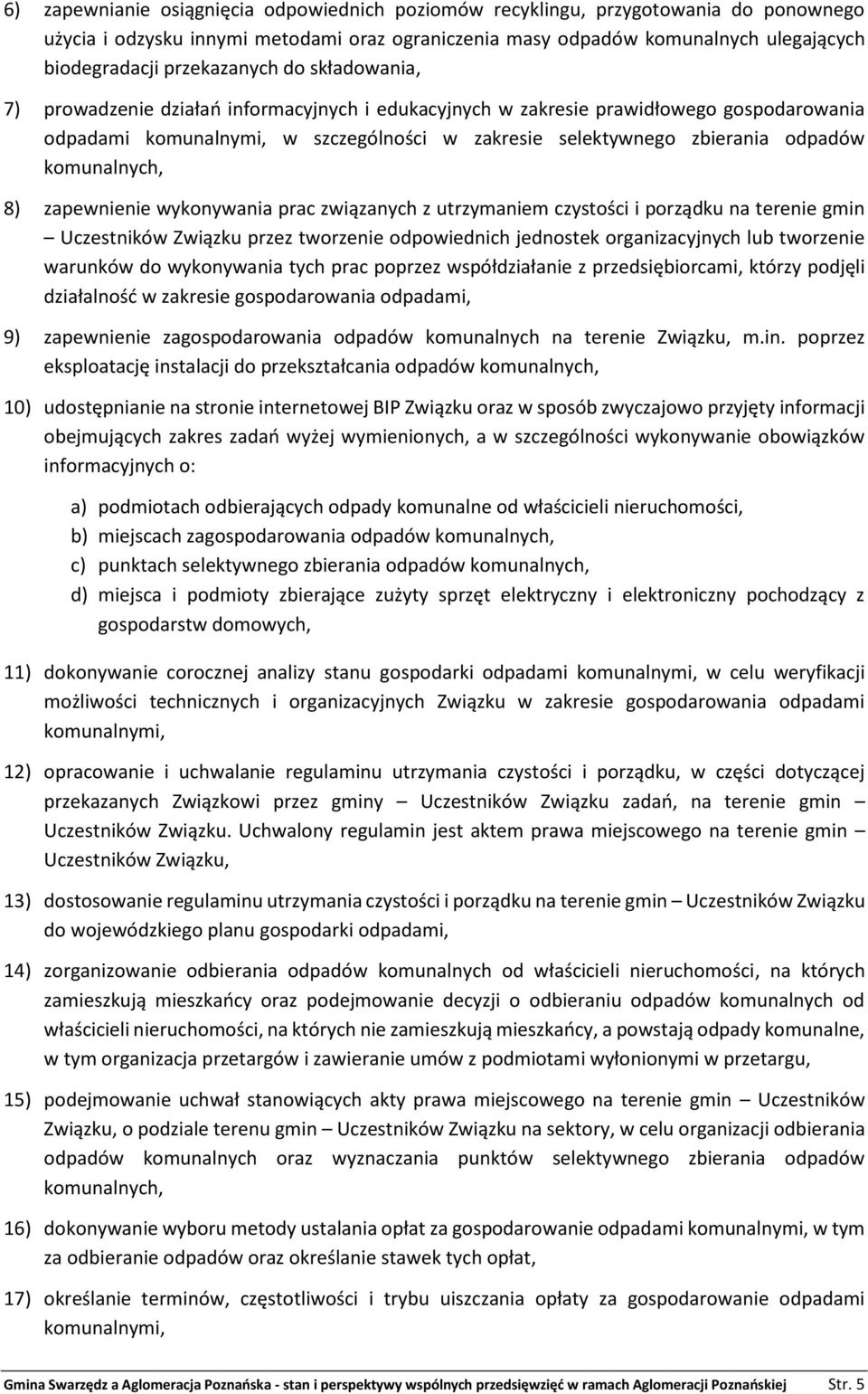 6) zapewnianie osiągnięcia odpowiednich poziomów recyklingu, przygotowania do ponownego użycia i odzysku innymi metodami oraz ograniczenia masy odpadów komunalnych ulegających biodegradacji przekazanych do składowania,

7) prowadzenie działań informacyjnych i edukacyjnych w zakresie prawidłowego gospodarowania odpadami komunalnymi, w szczególności w zakresie selektywnego zbierania odpadów komunalnych,

8) zapewnienie wykonywania prac związanych z utrzymaniem czystości i porządku na terenie gmin – Uczestników Związku przez tworzenie odpowiednich jednostek organizacyjnych lub tworzenie warunków do wykonywania tych prac poprzez współdziałanie z przedsiębiorcami, którzy podjęli działalność w zakresie gospodarowania odpadami,

9) zapewnienie zagospodarowania odpadów komunalnych na terenie Związku, m.in. poprzez eksploatację instalacji do przekształcania odpadów komunalnych,

10) udostępnianie na stronie internetowej BIP Związku oraz w sposób zwyczajowo przyjęty informacji obejmujących zakres zadań wyżej wymienionych, a w szczególności wykonywanie obowiązków informacyjnych o:

a) podmiotach odbierających odpady komunalne od właścicieli nieruchomości,
b) miejscach zagospodarowania odpadów komunalnych,
c) punktach selektywnego zbierania odpadów komunalnych,
d) miejsca i podmioty zbierające zużyty sprzęt elektryczny i elektroniczny pochodzący z gospodarstw domowych,

11) dokonywanie corocznej analizy stanu gospodarki odpadami komunalnymi, w celu weryfikacji możliwości technicznych i organizacyjnych Związku w zakresie gospodarowania odpadami komunalnymi,

12) opracowanie i uchwalanie regulaminu utrzymania czystości i porządku, w części dotyczącej przekazanych Związkowi przez gminy – Uczestników Związku zadań, na terenie gmin – Uczestników Związku. Uchwalony regulamin jest aktem prawa miejscowego na terenie gmin – Uczestników Związku,

13) dostosowanie regulaminu utrzymania czystości i porządku na terenie gmin – Uczestników Związku do wojewódzkiego planu gospodarki odpadami,

14) zorganizowanie odbierania odpadów komunalnych od właścicieli nieruchomości, na których zamieszkują mieszkańcy oraz podejmowanie decyzji o odbieraniu odpadów komunalnych od właścicieli nieruchomości, na których nie zamieszkują mieszkańcy, a powstają odpady komunalne, w tym organizacja przetargów i zawieranie umów z podmiotami wyłonionymi w przetargu,

15) podejmowanie uchwał stanowiących akty prawa miejscowego na terenie gmin – Uczestników Związku, o podziale terenu gmin – Uczestników Związku na sektory, w celu organizacji odbierania odpadów komunalnych oraz wyznaczania punktów selektywnego zbierania odpadów komunalnych,

16) dokonywanie wyboru metody ustalania opłat za gospodarowanie odpadami komunalnymi, w tym za odbieranie odpadów oraz określanie stawek tych opłat,

17) określanie terminów, częstotliwości i trybu uiszczania opłaty za gospodarowanie odpadami komunalnymi,

Gmina Swarzędz a Aglomeracja Poznańska - stan i perspektywy wspólnych przedsięwzięć w ramach Aglomeracji Poznańskiej Str. 5